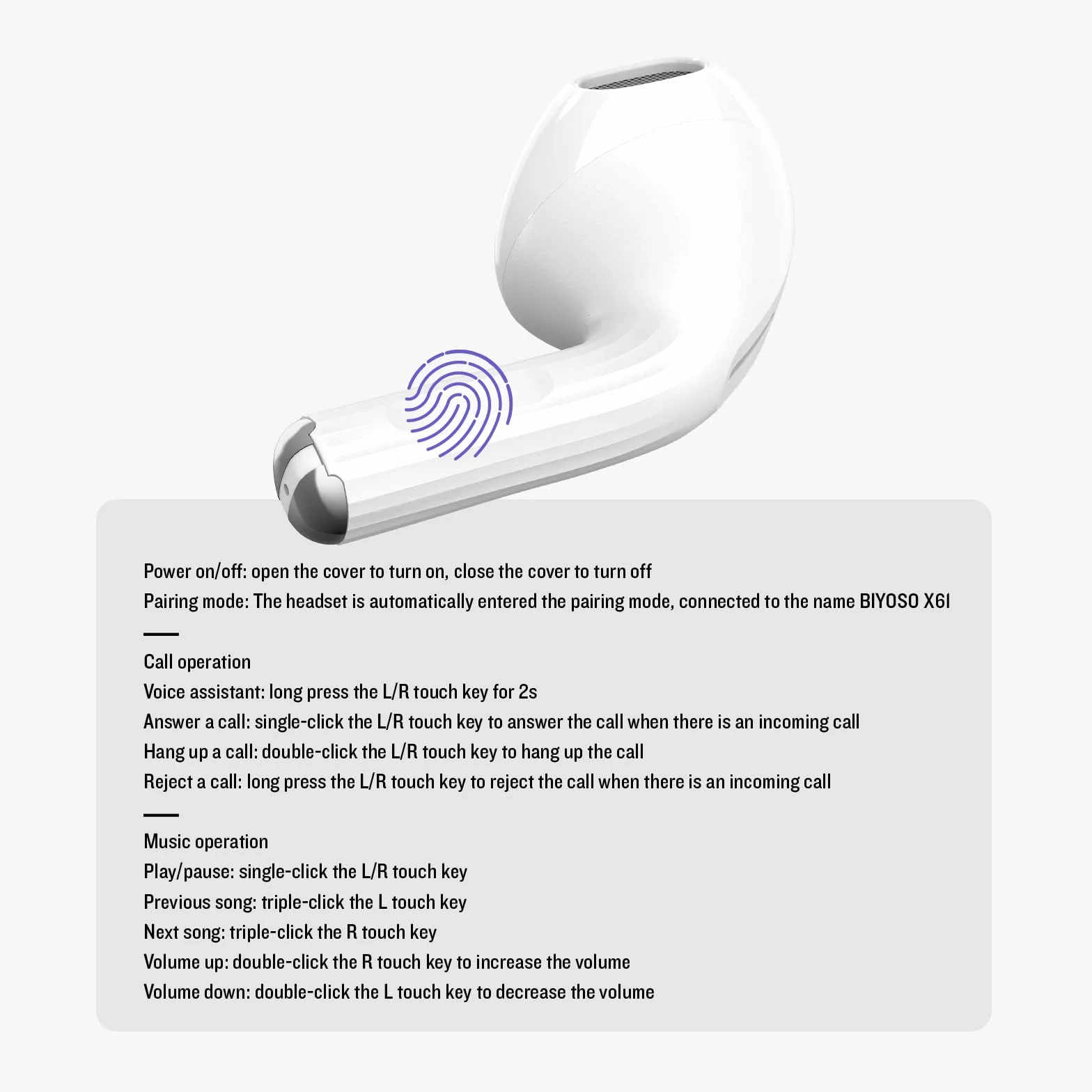 Power on/off: open the cover to turn on, close the cover to turn off
Pairing mode: The headset is automatically entered the pairing mode, connected to the name BIYOSO X6I

Call operation
Voice assistant: long press the L/R touch key for 2s
Answer a call: single-click the L/R touch key to answer the call when there is an incoming call
Hang up a call: double-click the L/R touch key to hang up the call
Reject a call: long press the L/R touch key to reject the call when there is an incoming call

Music operation
Play/pause: single-click the L/R touch key
Previous song: triple-click the L touch key
Next song: triple-click the R touch key
Volume up: double-click the R touch key to increase the volume
Volume down: double-click the L touch key to decrease the volume